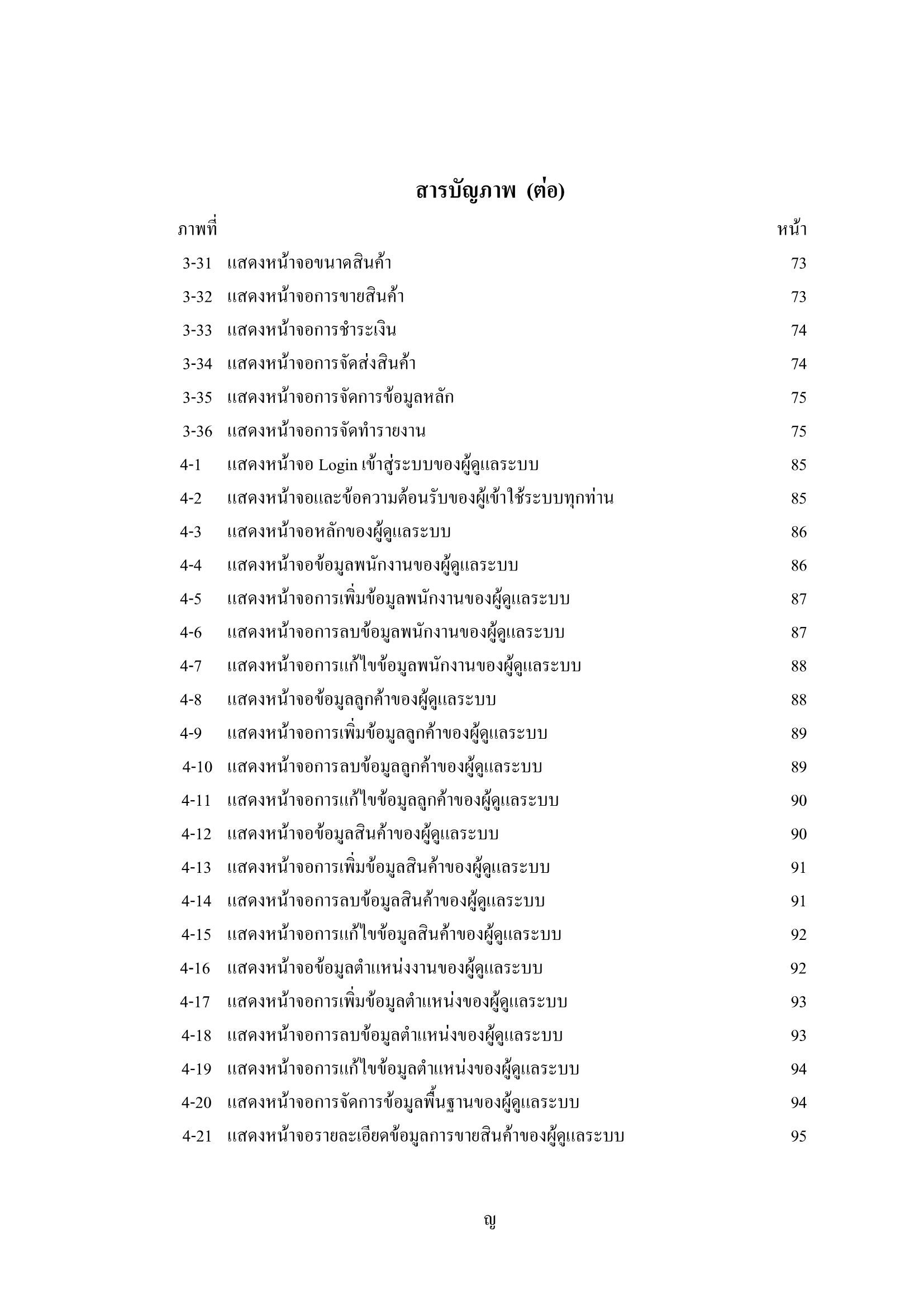 สารบัญภาพ (ต่อ)

| ภาพที่ | | หน้า |
|---|---|---|
| 3-31 | แสดงหน้าจอขนาดสินค้า | 73 |
| 3-32 | แสดงหน้าจอการขายสินค้า | 73 |
| 3-33 | แสดงหน้าจอการชำระเงิน | 74 |
| 3-34 | แสดงหน้าจอการจัดส่งสินค้า | 74 |
| 3-35 | แสดงหน้าจอการจัดการข้อมูลหลัก | 75 |
| 3-36 | แสดงหน้าจอการจัดทำรายงาน | 75 |
| 4-1 | แสดงหน้าจอ Login เข้าสู่ระบบของผู้ดูแลระบบ | 85 |
| 4-2 | แสดงหน้าจอและข้อความต้อนรับของผู้เข้าใช้ระบบทุกท่าน | 85 |
| 4-3 | แสดงหน้าจอหลักของผู้ดูแลระบบ | 86 |
| 4-4 | แสดงหน้าจอข้อมูลพนักงานของผู้ดูแลระบบ | 86 |
| 4-5 | แสดงหน้าจอการเพิ่มข้อมูลพนักงานของผู้ดูแลระบบ | 87 |
| 4-6 | แสดงหน้าจอการลบข้อมูลพนักงานของผู้ดูแลระบบ | 87 |
| 4-7 | แสดงหน้าจอการแก้ไขข้อมูลพนักงานของผู้ดูแลระบบ | 88 |
| 4-8 | แสดงหน้าจอข้อมูลลูกค้าของผู้ดูแลระบบ | 88 |
| 4-9 | แสดงหน้าจอการเพิ่มข้อมูลลูกค้าของผู้ดูแลระบบ | 89 |
| 4-10 | แสดงหน้าจอการลบข้อมูลลูกค้าของผู้ดูแลระบบ | 89 |
| 4-11 | แสดงหน้าจอการแก้ไขข้อมูลลูกค้าของผู้ดูแลระบบ | 90 |
| 4-12 | แสดงหน้าจอข้อมูลสินค้าของผู้ดูแลระบบ | 90 |
| 4-13 | แสดงหน้าจอการเพิ่มข้อมูลสินค้าของผู้ดูแลระบบ | 91 |
| 4-14 | แสดงหน้าจอการลบข้อมูลสินค้าของผู้ดูแลระบบ | 91 |
| 4-15 | แสดงหน้าจอการแก้ไขข้อมูลสินค้าของผู้ดูแลระบบ | 92 |
| 4-16 | แสดงหน้าจอข้อมูลตำแหน่งงานของผู้ดูแลระบบ | 92 |
| 4-17 | แสดงหน้าจอการเพิ่มข้อมูลตำแหน่งของผู้ดูแลระบบ | 93 |
| 4-18 | แสดงหน้าจอการลบข้อมูลตำแหน่งของผู้ดูแลระบบ | 93 |
| 4-19 | แสดงหน้าจอการแก้ไขข้อมูลตำแหน่งของผู้ดูแลระบบ | 94 |
| 4-20 | แสดงหน้าจอการจัดการข้อมูลพื้นฐานของผู้ดูแลระบบ | 94 |
| 4-21 | แสดงหน้าจอรายละเอียดข้อมูลการขายสินค้าของผู้ดูแลระบบ | 95 |

ญ